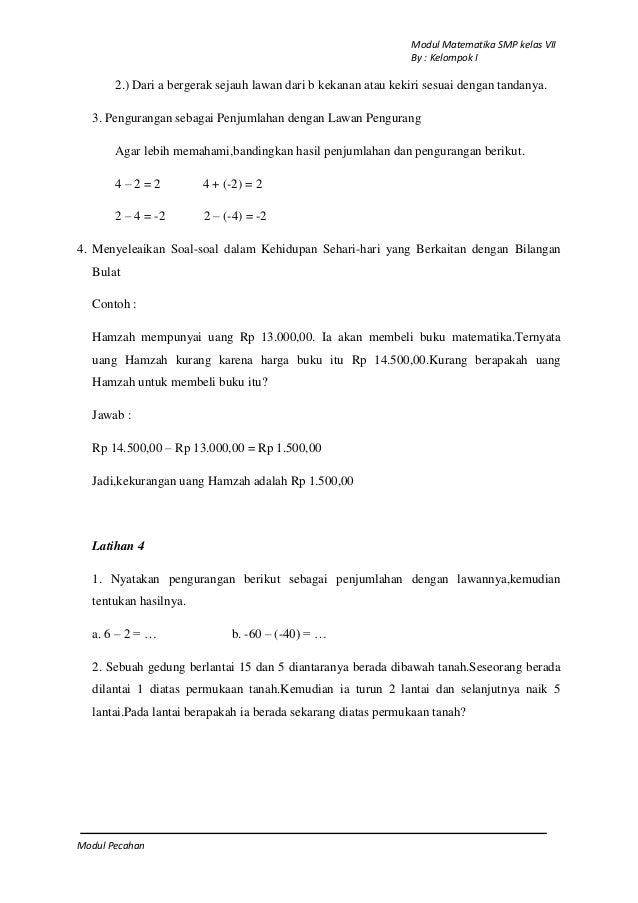 Modul Matematika SMP kelas VII
By : Kelompok I

2.) Dari a bergerak sejauh lawan dari b kekanan atau kekiri sesuai dengan tandanya.

3. Pengurangan sebagai Penjumlahan dengan Lawan Pengurang

Agar lebih memahami,bandingkan hasil penjumlahan dan pengurangan berikut.

$4 - 2 = 2$ $4 + (-2) = 2$

$2 - 4 = -2$ $2 - (-4) = -2$

4. Menyeleaikan Soal-soal dalam Kehidupan Sehari-hari yang Berkaitan dengan Bilangan Bulat

Contoh :

Hamzah mempunyai uang Rp 13.000,00. Ia akan membeli buku matematika.Ternyata uang Hamzah kurang karena harga buku itu Rp 14.500,00.Kurang berapakah uang Hamzah untuk membeli buku itu?

Jawab :

Rp 14.500,00 – Rp 13.000,00 = Rp 1.500,00

Jadi,kekurangan uang Hamzah adalah Rp 1.500,00

Latihan 4

1. Nyatakan pengurangan berikut sebagai penjumlahan dengan lawannya,kemudian tentukan hasilnya.

a. $6 - 2 = \ldots$ b. $-60 - (-40) = \ldots$

2. Sebuah gedung berlantai 15 dan 5 diantaranya berada dibawah tanah.Seseorang berada dilantai 1 diatas permukaan tanah.Kemudian ia turun 2 lantai dan selanjutnya naik 5 lantai.Pada lantai berapakah ia berada sekarang diatas permukaan tanah?

Modul Pecahan